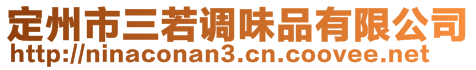 定州市三若调味品有限公司
http://ninaconan3.cn.coovee.net